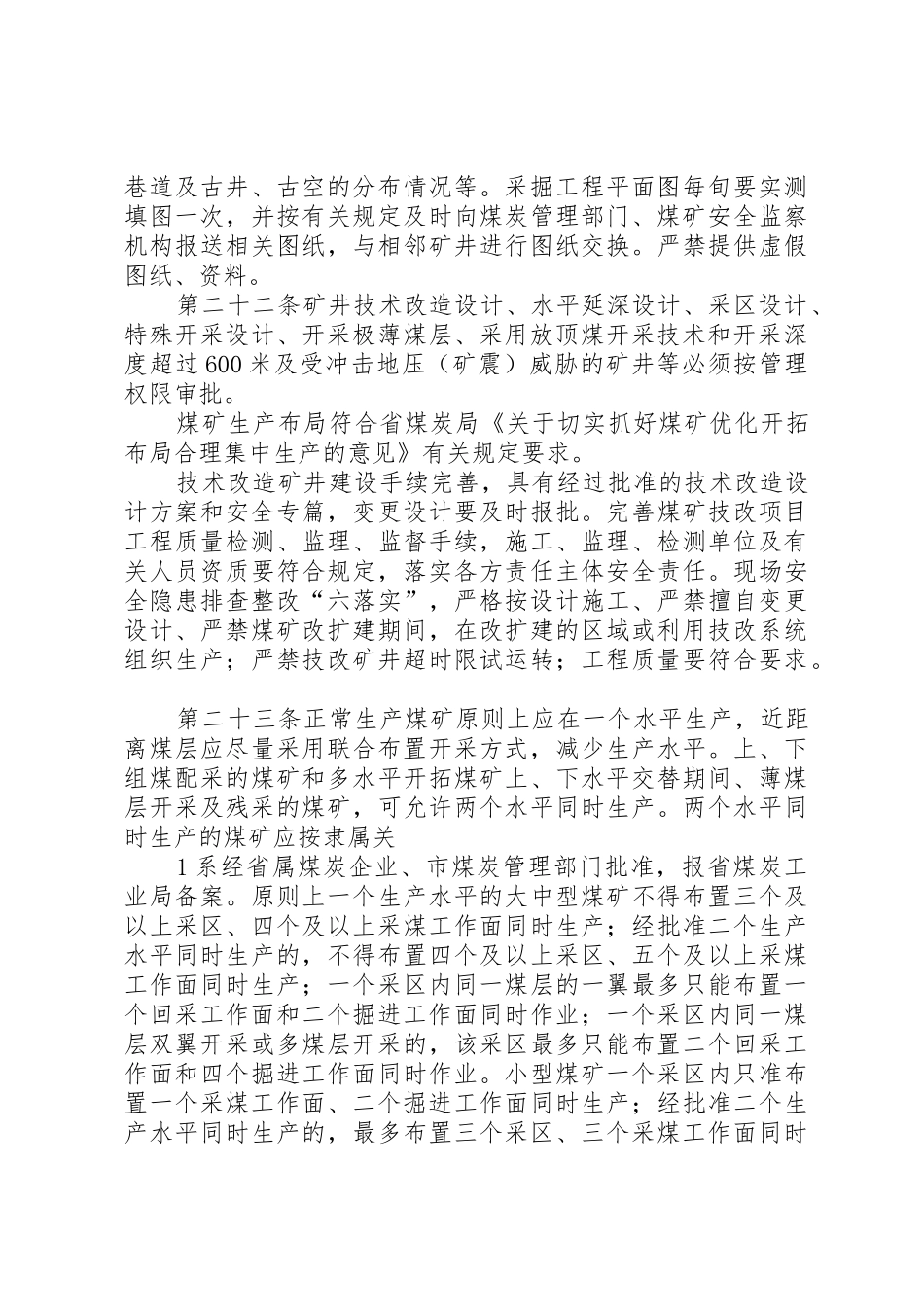 巷道及古井、古空的分布情况等。采掘工程平面图每旬要实测填图一次，并按有关规定及时向煤炭管理部门、煤矿安全监察机构报送相关图纸，与相邻矿井进行图纸交换。严禁提供虚假图纸、资料。

第二十二条矿井技术改造设计、水平延深设计、采区设计、特殊开采设计、开采极薄煤层、采用放顶煤开采技术和开采深度超过600米及受冲击地压（矿震）威胁的矿井等必须按管理权限审批。

煤矿生产布局符合省煤炭局《关于切实抓好煤矿优化开拓布局合理集中生产的意见》有关规定要求。

技术改造矿井建设手续完善，具有经过批准的技术改造设计方案和安全专篇，变更设计要及时报批。完善煤矿技改项目工程质量检测、监理、监督手续，施工、监理、检测单位及有关人员资质要符合规定，落实各方责任主体安全责任。现场安全隐患排查整改“六落实”，严格按设计施工、严禁擅自变更设计、严禁煤矿改扩建期间，在改扩建的区域或利用技改系统组织生产；严禁技改矿井超时限试运转；工程质量要符合要求。

第二十三条正常生产煤矿原则上应在一个水平生产，近距离煤层应尽量采用联合布置开采方式，减少生产水平。上、下组煤配采的煤矿和多水平开拓煤矿上、下水平交替期间、薄煤层开采及残采的煤矿，可允许两个水平同时生产。两个水平同时生产的煤矿应按隶属关

1系经省属煤炭企业、市煤炭管理部门批准，报省煤炭工业局备案。原则上一个生产水平的大中型煤矿不得布置三个及以上采区、四个及以上采煤工作面同时生产；经批准二个生产水平同时生产的，不得布置四个及以上采区、五个及以上采煤工作面同时生产；一个采区内同一煤层的一翼最多只能布置一个回采工作面和二个掘进工作面同时作业；一个采区内同一煤层双翼开采或多煤层开采的，该采区最多只能布置二个回采工作面和四个掘进工作面同时作业。小型煤矿一个采区内只准布置一个采煤工作面、二个掘进工作面同时生产；经批准二个生产水平同时生产的，最多布置三个采区、三个采煤工作面同时